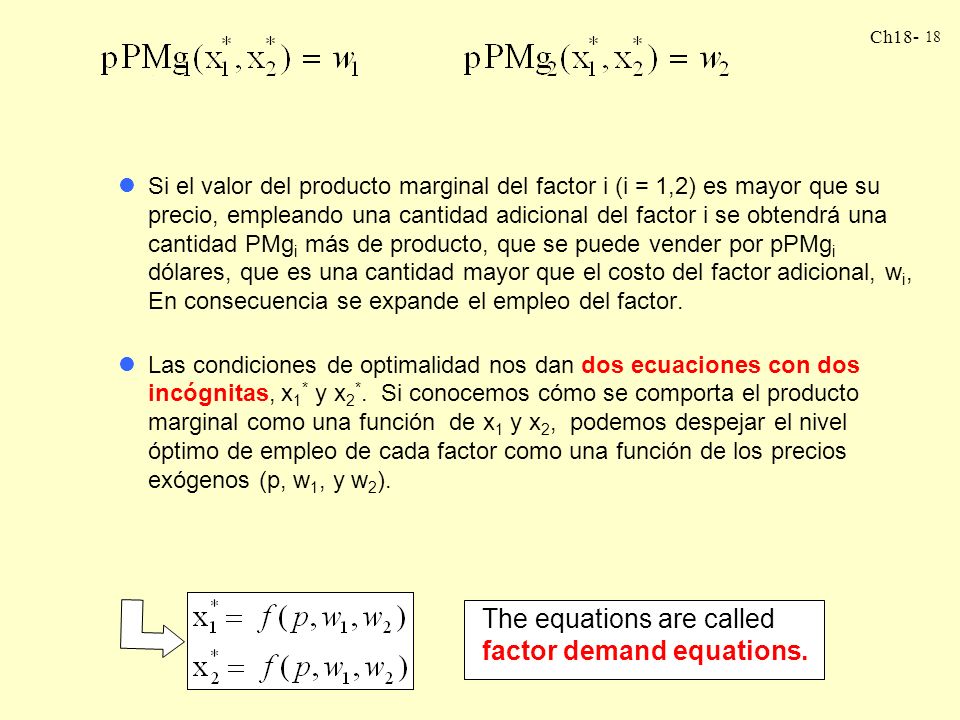 Ch18- 18

$pPMg_1(x_1^*, x_2^*) = w_1$ $pPMg_2(x_1^*, x_2^*) = w_2$

Si el valor del producto marginal del factor i (i = 1,2) es mayor que su precio, empleando una cantidad adicional del factor i se obtendrá una cantidad $PMg_i$ más de producto, que se puede vender por $pPMg_i$ dólares, que es una cantidad mayor que el costo del factor adicional, $w_i$, En consecuencia se expande el empleo del factor.

Las condiciones de optimalidad nos dan dos ecuaciones con dos incógnitas, $x_1^*$ y $x_2^*$. Si conocemos cómo se comporta el producto marginal como una función de $x_1$ y $x_2$, podemos despejar el nivel óptimo de empleo de cada factor como una función de los precios exógenos (p, $w_1$, y $w_2$).

$x_1^* = f(p, w_1, w_2)$
$x_2^* = f(p, w_1, w_2)$

The equations are called factor demand equations.